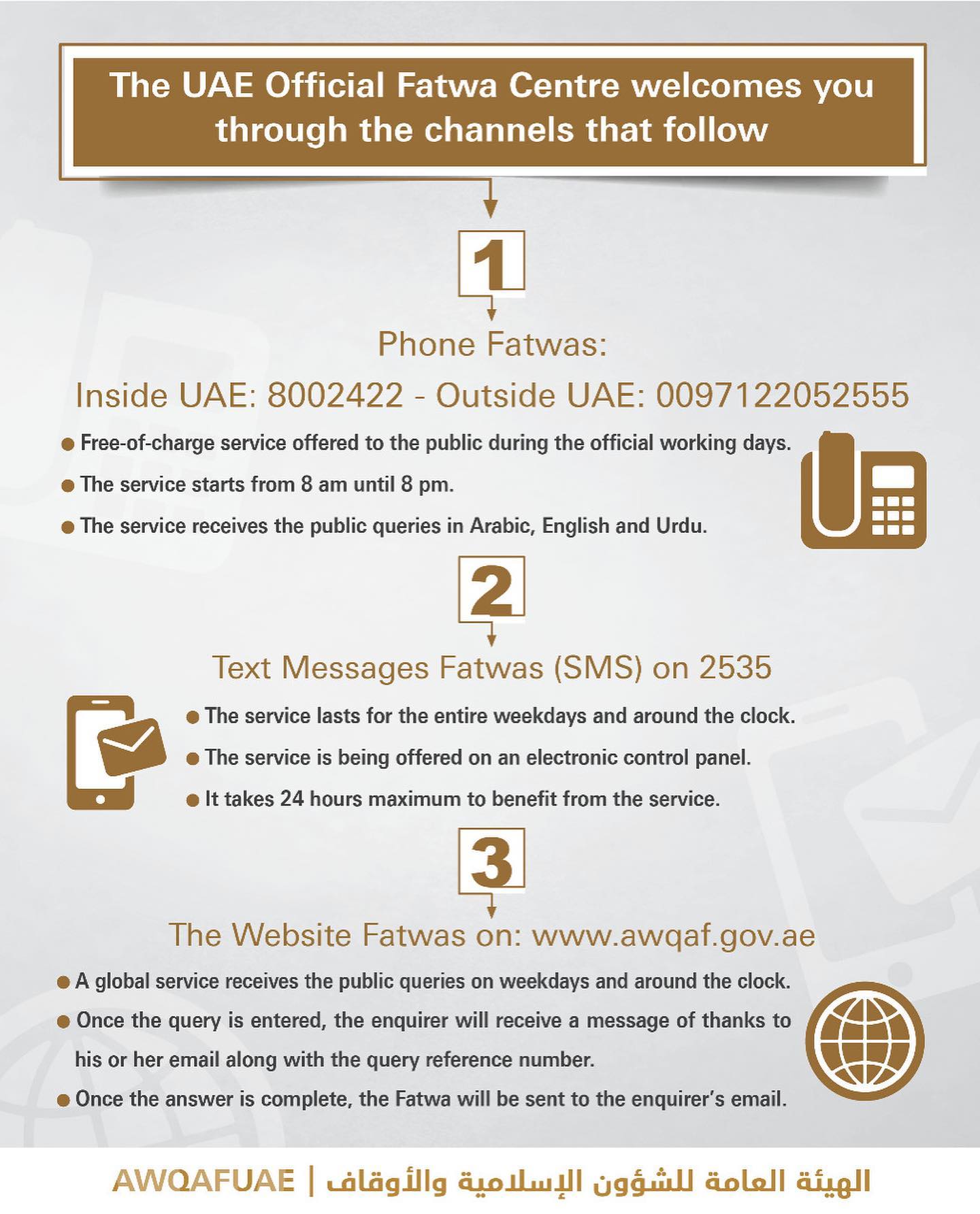 The UAE Official Fatwa Centre welcomes you through the channels that follow

1

Phone Fatwas:

Inside UAE: 8002422 - Outside UAE: 0097122052555

• Free-of-charge service offered to the public during the official working days.
• The service starts from 8 am until 8 pm.
• The service receives the public queries in Arabic, English and Urdu.

2

Text Messages Fatwas (SMS) on 2535

• The service lasts for the entire weekdays and around the clock.
• The service is being offered on an electronic control panel.
• It takes 24 hours maximum to benefit from the service.

3

The Website Fatwas on: www.awqaf.gov.ae

• A global service receives the public queries on weekdays and around the clock.
• Once the query is entered, the enquirer will receive a message of thanks to his or her email along with the query reference number.
• Once the answer is complete, the Fatwa will be sent to the enquirer's email.

AWQAFUAE | الهيئة العامة للشؤون الإسلامية والأوقاف